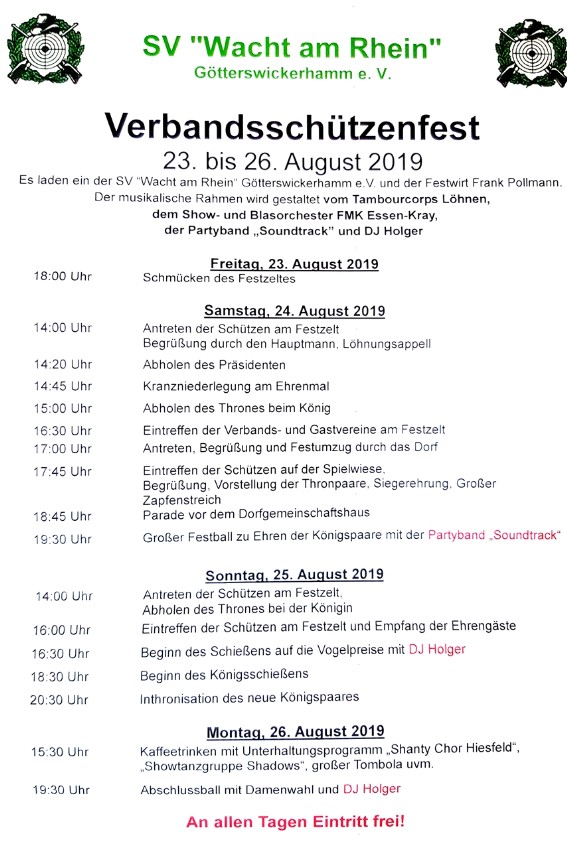 SV "Wacht am Rhein"
Götterswickerhamm e. V.

Verbandsschützenfest
23. bis 26. August 2019

Es laden ein der SV "Wacht am Rhein" Götterswickerhamm e.V. und der Festwirt Frank Pollmann. Der musikalische Rahmen wird gestaltet vom Tambourcorps Löhnen, dem Show- und Blasorchester FMK Essen-Kray, der Partyband „Soundtrack" und DJ Holger

Freitag, 23. August 2019

18:00 Uhr Schmücken des Festzeltes

Samstag, 24. August 2019

14:00 Uhr Antreten der Schützen am Festzelt
Begrüßung durch den Hauptmann, Löhnungsappell

14:20 Uhr Abholen des Präsidenten

14:45 Uhr Kranzniederlegung am Ehrenmal

15:00 Uhr Abholen des Thrones beim König

16:30 Uhr Eintreffen der Verbands- und Gastvereine am Festzelt

17:00 Uhr Antreten, Begrüßung und Festumzug durch das Dorf

17:45 Uhr Eintreffen der Schützen auf der Spielwiese, Begrüßung, Vorstellung der Thronpaare, Siegerehrung, Großer Zapfenstreich

18:45 Uhr Parade vor dem Dorfgemeinschaftshaus

19:30 Uhr Großer Festball zu Ehren der Königspaare mit der Partyband „Soundtrack"

Sonntag, 25. August 2019

14:00 Uhr Antreten der Schützen am Festzelt,
Abholen des Thrones bei der Königin

16:00 Uhr Eintreffen der Schützen am Festzelt und Empfang der Ehrengäste

16:30 Uhr Beginn des Schießens auf die Vogelpreise mit DJ Holger

18:30 Uhr Beginn des Königsschießens

20:30 Uhr Inthronisation des neue Königspaares

Montag, 26. August 2019

15:30 Uhr Kaffeetrinken mit Unterhaltungsprogramm „Shanty Chor Hiesfeld", „Showtanzgruppe Shadows", großer Tombola uvm.

19:30 Uhr Abschlussball mit Damenwahl und DJ Holger

An allen Tagen Eintritt frei!